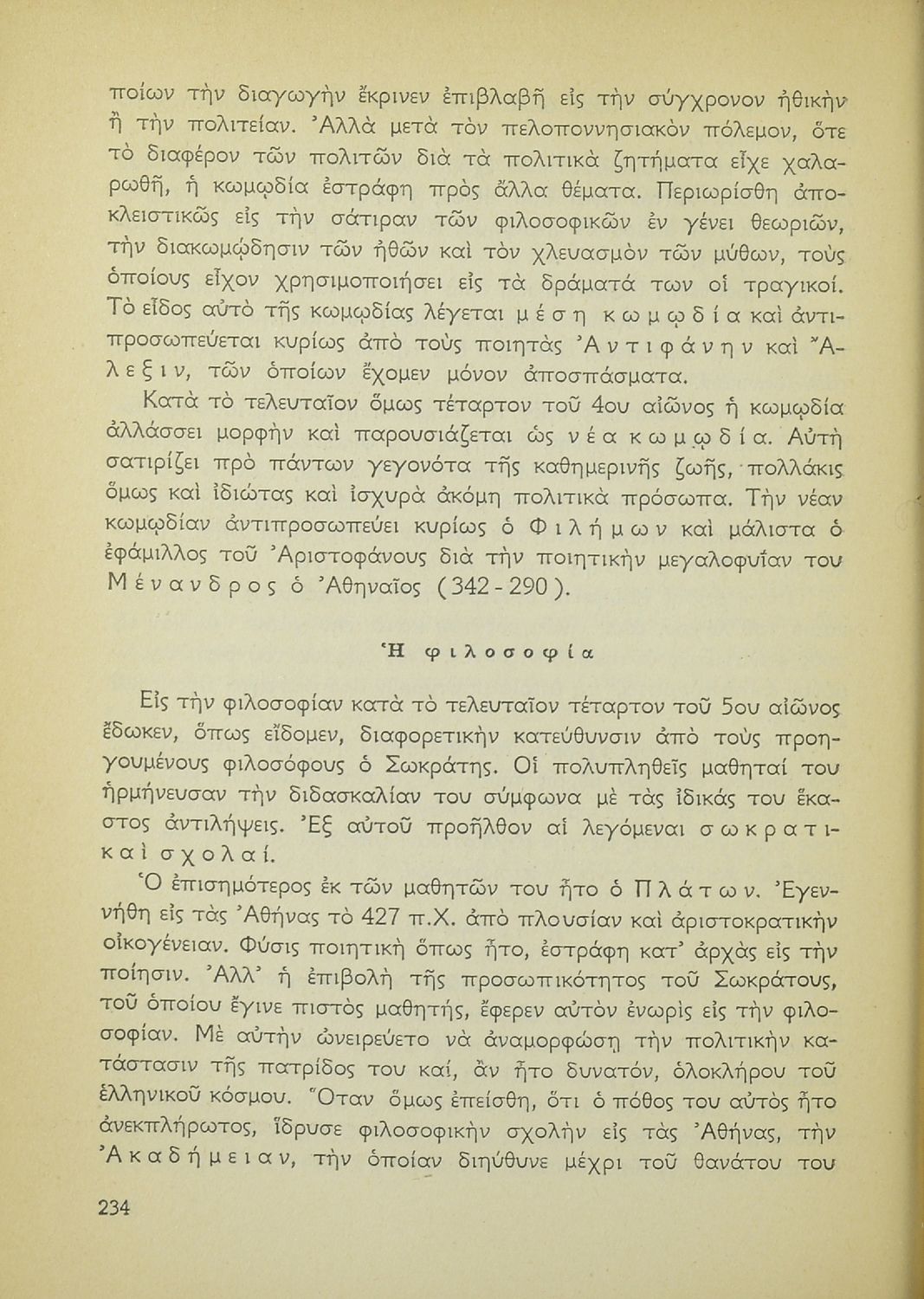 ποίων τὴν διαγωγὴν ἔκρινεν ἐπιβλαβῆ εἰς τὴν σύγχρονον ἠθικὴν ἢ τὴν πολιτείαν. Ἀλλὰ μετὰ τὸν πελοποννησιακὸν πόλεμον, ὅτε τὸ διαφέρον τῶν πολιτῶν διὰ τὰ πολιτικὰ ζητήματα εἶχε χαλαρωθῆ, ἡ κωμῳδία ἐστράφη πρὸς ἄλλα θέματα. Περιωρίσθη ἀποκλειστικῶς εἰς τὴν σάτιραν τῶν φιλοσοφικῶν ἐν γένει θεωριῶν, τὴν διακωμῴδησιν τῶν ἠθῶν καὶ τὸν χλευασμὸν τῶν μύθων, τοὺς ὁποίους εἶχον χρησιμοποιήσει εἰς τὰ δράματά των οἱ τραγικοί. Τὸ εἶδος αὐτὸ τῆς κωμῳδίας λέγεται μέση κωμῳδία καὶ ἀντιπροσωπεύεται κυρίως ἀπὸ τοὺς ποιητὰς Ἀντιφάνην καὶ Ἄλεξιν, τῶν ὁποίων ἔχομεν μόνον ἀποσπάσματα.

Κατὰ τὸ τελευταῖον ὅμως τέταρτον τοῦ 4ου αἰῶνος ἡ κωμῳδία ἀλλάσσει μορφὴν καὶ παρουσιάζεται ὡς νέα κωμῳδία. Αὐτὴ σατιρίζει πρὸ πάντων γεγονότα τῆς καθημερινῆς ζωῆς, πολλάκις ὅμως καὶ ἰδιώτας καὶ ἰσχυρὰ ἀκόμη πολιτικὰ πρόσωπα. Τὴν νέαν κωμῳδίαν ἀντιπροσωπεύει κυρίως ὁ Φιλήμων καὶ μάλιστα ὁ ἐφάμιλλος τοῦ Ἀριστοφάνους διὰ τὴν ποιητικὴν μεγαλοφυΐαν του Μένανδρος ὁ Ἀθηναῖος (342 - 290).

Ἡ φιλοσοφία

Εἰς τὴν φιλοσοφίαν κατὰ τὸ τελευταῖον τέταρτον τοῦ 5ου αἰῶνος ἔδωκεν, ὅπως εἴδομεν, διαφορετικὴν κατεύθυνσιν ἀπὸ τοὺς προηγουμένους φιλοσόφους ὁ Σωκράτης. Οἱ πολυπληθεῖς μαθηταί του ἡρμήνευσαν τὴν διδασκαλίαν του σύμφωνα μὲ τὰς ἰδικάς του ἕκαστος ἀντιλήψεις. Ἐξ αὐτοῦ προῆλθον αἱ λεγόμεναι σωκρατικαὶ σχολαί.

Ὁ ἐπισημότερος ἐκ τῶν μαθητῶν του ἦτο ὁ Πλάτων. Ἐγεννήθη εἰς τὰς Ἀθήνας τὸ 427 π.Χ. ἀπὸ πλουσίαν καὶ ἀριστοκρατικὴν οἰκογένειαν. Φύσις ποιητικὴ ὅπως ἦτο, ἐστράφη κατ' ἀρχὰς εἰς τὴν ποίησιν. Ἀλλ' ἡ ἐπιβολὴ τῆς προσωπικότητος τοῦ Σωκράτους, τοῦ ὁποίου ἔγινε πιστὸς μαθητής, ἔφερεν αὐτὸν ἐνωρὶς εἰς τὴν φιλοσοφίαν. Μὲ αὐτὴν ὠνειρεύετο νὰ ἀναμορφώσῃ τὴν πολιτικὴν κατάστασιν τῆς πατρίδος του καί, ἂν ἦτο δυνατόν, ὁλοκλήρου τοῦ ἑλληνικοῦ κόσμου. Ὅταν ὅμως ἐπείσθη, ὅτι ὁ πόθος του αὐτὸς ἦτο ἀνεκπλήρωτος, ἵδρυσε φιλοσοφικὴν σχολὴν εἰς τὰς Ἀθήνας, τὴν Ἀκαδήμειαν, τὴν ὁποίαν διηύθυνε μέχρι τοῦ θανάτου του

234